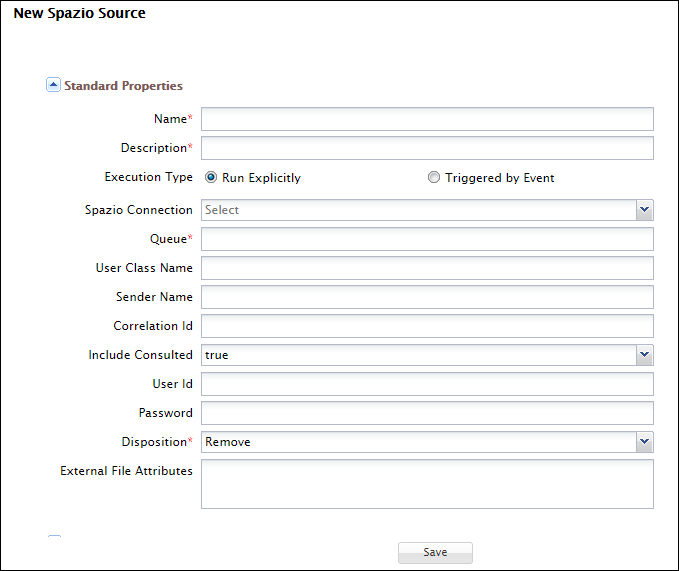 New Spazio Source

Standard Properties

Name*

Description*

Execution Type Run Explicitly Triggered by Event

Spazio Connection Select

Queue*

User Class Name

Sender Name

Correlation Id

Include Consulted true

User Id

Password

Disposition* Remove

External File Attributes

Save